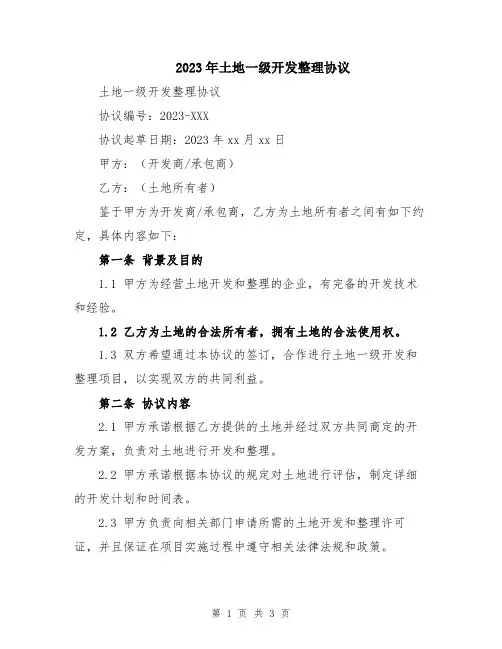 2023年土地一级开发整理协议

土地一级开发整理协议

协议编号：2023-XXX

协议起草日期：2023年xx月xx日

甲方：（开发商/承包商）

乙方：（土地所有者）

鉴于甲方为开发商/承包商，乙方为土地所有者之间有如下约定，具体内容如下：

第一条 背景及目的

1.1 甲方为经营土地开发和整理的企业，有完备的开发技术和经验。

1.2 乙方为土地的合法所有者，拥有土地的合法使用权。

1.3 双方希望通过本协议的签订，合作进行土地一级开发和整理项目，以实现双方的共同利益。

第二条 协议内容

2.1 甲方承诺根据乙方提供的土地并经过双方共同商定的开发方案，负责对土地进行开发和整理。

2.2 甲方承诺根据本协议的规定对土地进行评估，制定详细的开发计划和时间表。

2.3 甲方负责向相关部门申请所需的土地开发和整理许可证，并且保证在项目实施过程中遵守相关法律法规和政策。

第 1 页 共 3 页